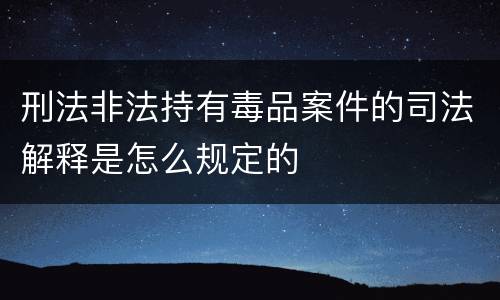 刑法非法持有毒品案件的司法解释是怎么规定的